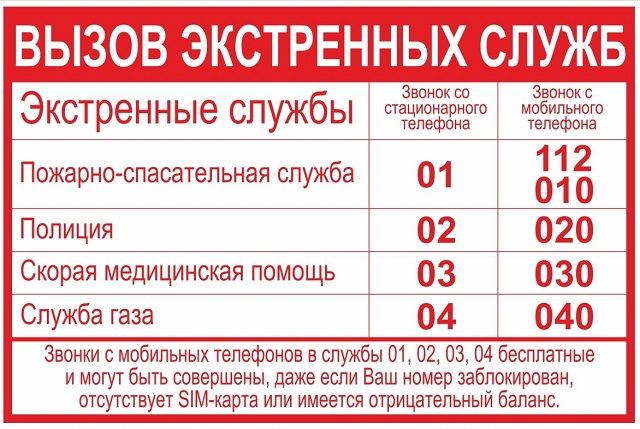 ВЫЗОВ ЭКСТРЕННЫХ СЛУЖБ

| Экстренные службы | Звонок со стационарного телефона | Звонок с мобильного телефона |
|---|---|---|
| Пожарно-спасательная служба | 01 | 112 010 |
| Полиция | 02 | 020 |
| Скорая медицинская помощь | 03 | 030 |
| Служба газа | 04 | 040 |

Звонки с мобильных телефонов в службы 01, 02, 03, 04 бесплатные и могут быть совершены, даже если Ваш номер заблокирован, отсутствует SIM-карта или имеется отрицательный баланс.